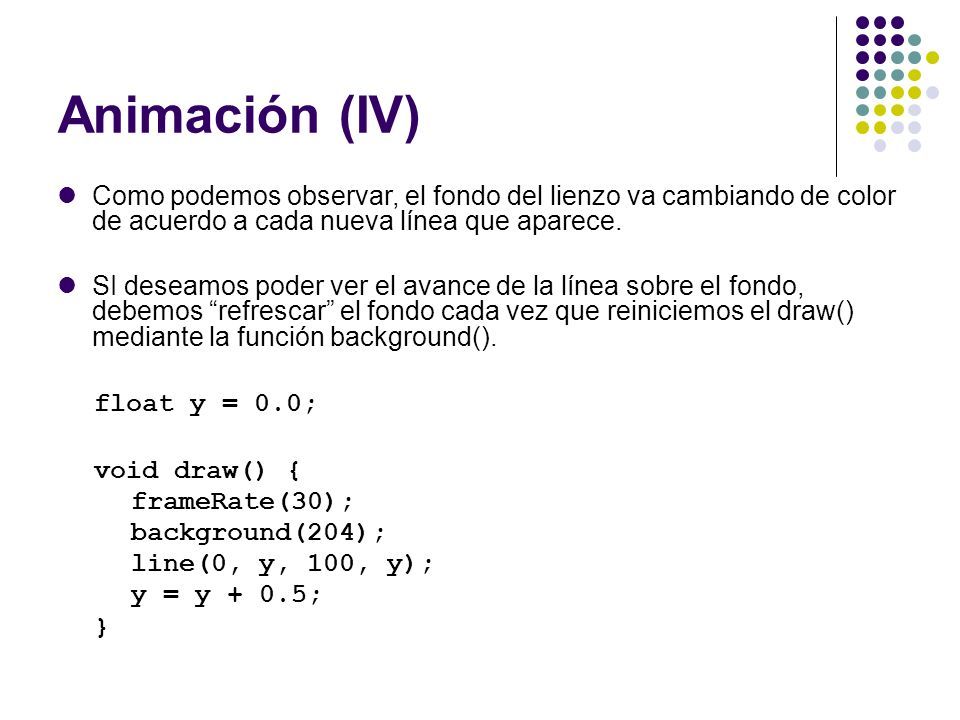 Animación (IV)

Como podemos observar, el fondo del lienzo va cambiando de color de acuerdo a cada nueva línea que aparece.

SI deseamos poder ver el avance de la línea sobre el fondo, debemos “refrescar” el fondo cada vez que reiniciemos el draw() mediante la función background().

float y = 0.0;

void draw() {
  frameRate(30);
  background(204);
  line(0, y, 100, y);
  y = y + 0.5;
}